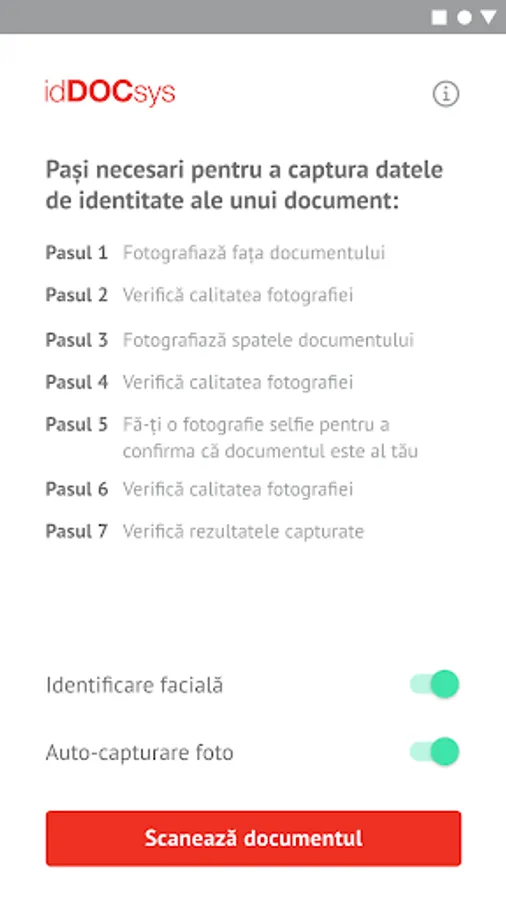 idDOCsys

Pași necesari pentru a captura datele de identitate ale unui document:

Pasul 1 Fotografiază fața documentului

Pasul 2 Verifică calitatea fotografiei

Pasul 3 Fotografiază spatele documentului

Pasul 4 Verifică calitatea fotografiei

Pasul 5 Fă-ți o fotografie selfie pentru a confirma că documentul este al tău

Pasul 6 Verifică calitatea fotografiei

Pasul 7 Verifică rezultatele capturate

Identificare facială

Auto-capturare foto

Scanează documentul